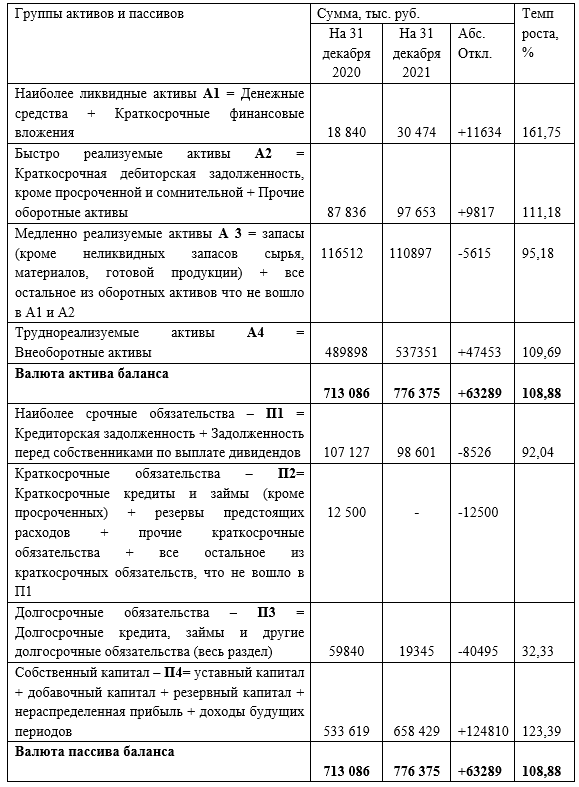 | Группы активов и пассивов | Сумма, тыс. руб. | | | Темп роста, % |
|---|---|---|---|---|
| | На 31 декабря 2020 | На 31 декабря 2021 | Абс. Откл. | |
| Наиболее ликвидные активы **А1** = Денежные средства + Краткосрочные финансовые вложения | 18 840 | 30 474 | +11634 | 161,75 |
| Быстро реализуемые активы **А2** = Краткосрочная дебиторская задолженность, кроме просроченной и сомнительной + Прочие оборотные активы | 87 836 | 97 653 | +9817 | 111,18 |
| Медленно реализуемые активы **А 3** = запасы (кроме неликвидных запасов сырья, материалов, готовой продукции) + все остальное из оборотных активов что не вошло в А1 и А2 | 116512 | 110897 | -5615 | 95,18 |
| Труднореализуемые активы **А4** = Внеоборотные активы | 489898 | 537351 | +47453 | 109,69 |
| **Валюта актива баланса** | **713 086** | **776 375** | **+63289** | **108,88** |
| Наиболее срочные обязательства – **П1** = Кредиторская задолженность + Задолженность перед собственниками по выплате дивидендов | 107 127 | 98 601 | -8526 | 92,04 |
| Краткосрочные обязательства – **П2**= Краткосрочные кредиты и займы (кроме просроченных) + резервы предстоящих расходов + прочие краткосрочные обязательства + все остальное из краткосрочных обязательств, что не вошло в П1 | 12 500 | - | -12500 | |
| Долгосрочные обязательства – **П3** = Долгосрочные кредита, займы и другие долгосрочные обязательства (весь раздел) | 59840 | 19345 | -40495 | 32,33 |
| Собственный капитал – **П4**= уставный капитал + добавочный капитал + резервный капитал + нераспределенная прибыль + доходы будущих периодов | 533 619 | 658 429 | +124810 | 123,39 |
| **Валюта пассива баланса** | **713 086** | **776 375** | **+63289** | **108,88** |